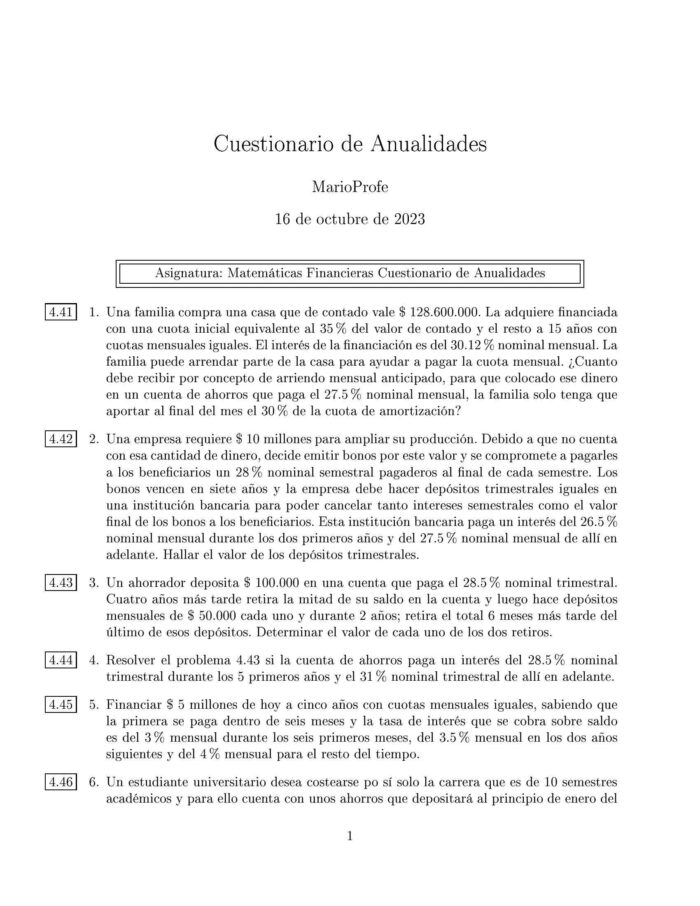 Cuestionario de Anualidades

MarioProfe

16 de octubre de 2023

Asignatura: Matemáticas Financieras Cuestionario de Anualidades

4.41 1. Una familia compra una casa que de contado vale \$ 128.600.000. La adquiere financiada con una cuota inicial equivalente al 35 % del valor de contado y el resto a 15 años con cuotas mensuales iguales. El interés de la financiación es del 30.12 % nominal mensual. La familia puede arrendar parte de la casa para ayudar a pagar la cuota mensual. ¿Cuanto debe recibir por concepto de arriendo mensual anticipado, para que colocado ese dinero en un cuenta de ahorros que paga el 27.5 % nominal mensual, la familia solo tenga que aportar al final del mes el 30 % de la cuota de amortización?

4.42 2. Una empresa requiere \$ 10 millones para ampliar su producción. Debido a que no cuenta con esa cantidad de dinero, decide emitir bonos por este valor y se compromete a pagarles a los beneficiarios un 28 % nominal semestral pagaderos al final de cada semestre. Los bonos vencen en siete años y la empresa debe hacer depósitos trimestrales iguales en una institución bancaria para poder cancelar tanto intereses semestrales como el valor final de los bonos a los beneficiarios. Esta institución bancaria paga un interés del 26.5 % nominal mensual durante los dos primeros años y del 27.5 % nominal mensual de allí en adelante. Hallar el valor de los depósitos trimestrales.

4.43 3. Un ahorrador deposita \$ 100.000 en una cuenta que paga el 28.5 % nominal trimestral. Cuatro años más tarde retira la mitad de su saldo en la cuenta y luego hace depósitos mensuales de \$ 50.000 cada uno y durante 2 años; retira el total 6 meses más tarde del último de esos depósitos. Determinar el valor de cada uno de los dos retiros.

4.44 4. Resolver el problema 4.43 si la cuenta de ahorros paga un interés del 28.5 % nominal trimestral durante los 5 primeros años y el 31 % nominal trimestral de allí en adelante.

4.45 5. Financiar \$ 5 millones de hoy a cinco años con cuotas mensuales iguales, sabiendo que la primera se paga dentro de seis meses y la tasa de interés que se cobra sobre saldo es del 3 % mensual durante los seis primeros meses, del 3.5 % mensual en los dos años siguientes y del 4 % mensual para el resto del tiempo.

4.46 6. Un estudiante universitario desea costearse po sí solo la carrera que es de 10 semestres académicos y para ello cuenta con unos ahorros que depositará al principio de enero del

1